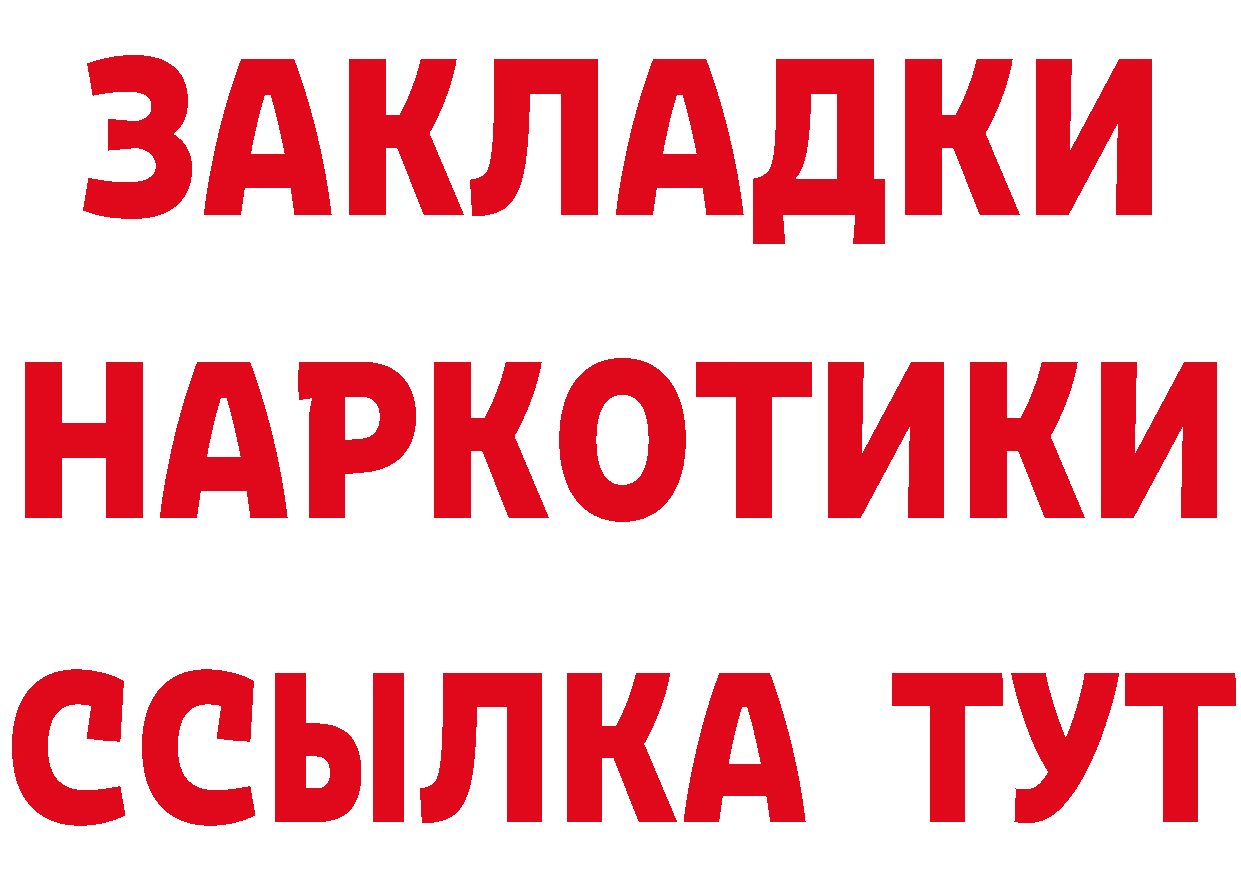 ЗАКЛАДКИ
НАРКОТИКИ
ССЫЛКА ТУТ